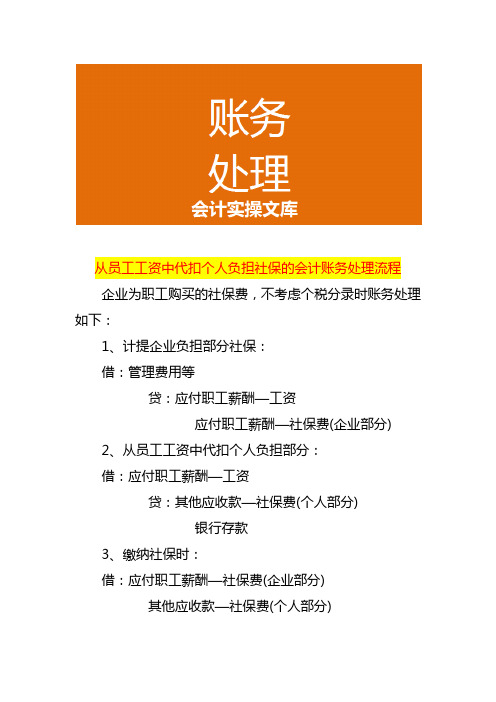 账务
处理
会计实操文库

从员工工资中代扣个人负担社保的会计账务处理流程

企业为职工购买的社保费，不考虑个税分录时账务处理如下：

1、计提企业负担部分社保：

借：管理费用等

贷：应付职工薪酬—工资

应付职工薪酬—社保费(企业部分)

2、从员工工资中代扣个人负担部分：

借：应付职工薪酬—工资

贷：其他应收款—社保费(个人部分)

银行存款

3、缴纳社保时：

借：应付职工薪酬—社保费(企业部分)

其他应收款—社保费(个人部分)